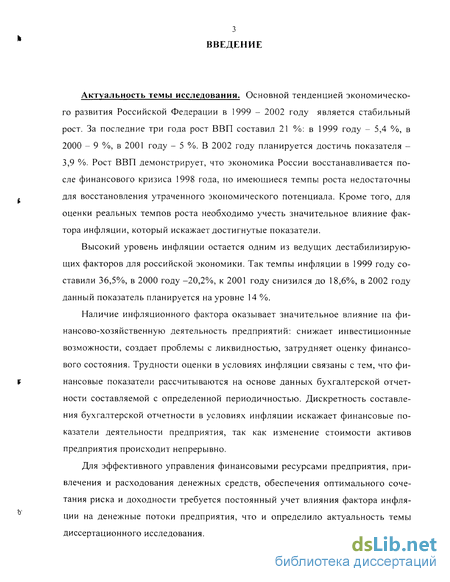 3

ВВЕДЕНИЕ

Актуальность темы исследования. Основной тенденцией экономического развития Российской Федерации в 1999 – 2002 году является стабильный рост. За последние три года рост ВВП составил 21 %: в 1999 году – 5,4 %, в 2000 – 9 %, в 2001 году – 5 %. В 2002 году планируется достичь показателя – 3,9 %. Рост ВВП демонстрирует, что экономика России восстанавливается после финансового кризиса 1998 года, но имеющиеся темпы роста недостаточны для восстановления утраченного экономического потенциала. Кроме того, для оценки реальных темпов роста необходимо учесть значительное влияние фактора инфляции, который искажает достигнутые показатели.

Высокий уровень инфляции остается одним из ведущих дестабилизирующих факторов для российской экономики. Так темпы инфляции в 1999 году составили 36,5%, в 2000 году –20,2%, к 2001 году снизился до 18,6%, в 2002 году данный показатель планируется на уровне 14 %.

Наличие инфляционного фактора оказывает значительное влияние на финансово-хозяйственную деятельность предприятий: снижает инвестиционные возможности, создает проблемы с ликвидностью, затрудняет оценку финансового состояния. Трудности оценки в условиях инфляции связаны с тем, что финансовые показатели рассчитываются на основе данных бухгалтерской отчетности составляемой с определенной периодичностью. Дискретность составления бухгалтерской отчетности в условиях инфляции искажает финансовые показатели деятельности предприятия, так как изменение стоимости активов предприятия происходит непрерывно.

Для эффективного управления финансовыми ресурсами предприятия, привлечения и расходования денежных средств, обеспечения оптимального сочетания риска и доходности требуется постоянный учет влияния фактора инфляции на денежные потоки предприятия, что и определило актуальность темы диссертационного исследования.

dsLib.net
библиотека диссертаций